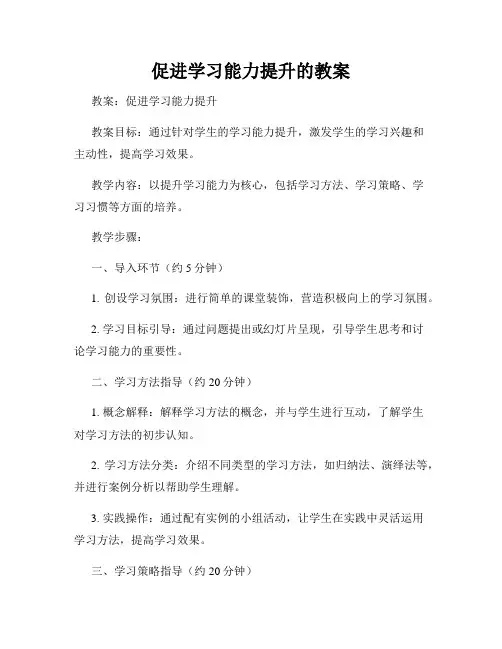 促进学习能力提升的教案

教案：促进学习能力提升

教案目标：通过针对学生的学习能力提升，激发学生的学习兴趣和主动性，提高学习效果。

教学内容：以提升学习能力为核心，包括学习方法、学习策略、学习习惯等方面的培养。

教学步骤：

一、导入环节（约 5 分钟）

1. 创设学习氛围：进行简单的课堂装饰，营造积极向上的学习氛围。

2. 学习目标引导：通过问题提出或幻灯片呈现，引导学生思考和讨论学习能力的重要性。

二、学习方法指导（约 20 分钟）

1. 概念解释：解释学习方法的概念，并与学生进行互动，了解学生对学习方法的初步认知。

2. 学习方法分类：介绍不同类型的学习方法，如归纳法、演绎法等，并进行案例分析以帮助学生理解。

3. 实践操作：通过配有实例的小组活动，让学生在实践中灵活运用学习方法，提高学习效果。

三、学习策略指导（约 20 分钟）